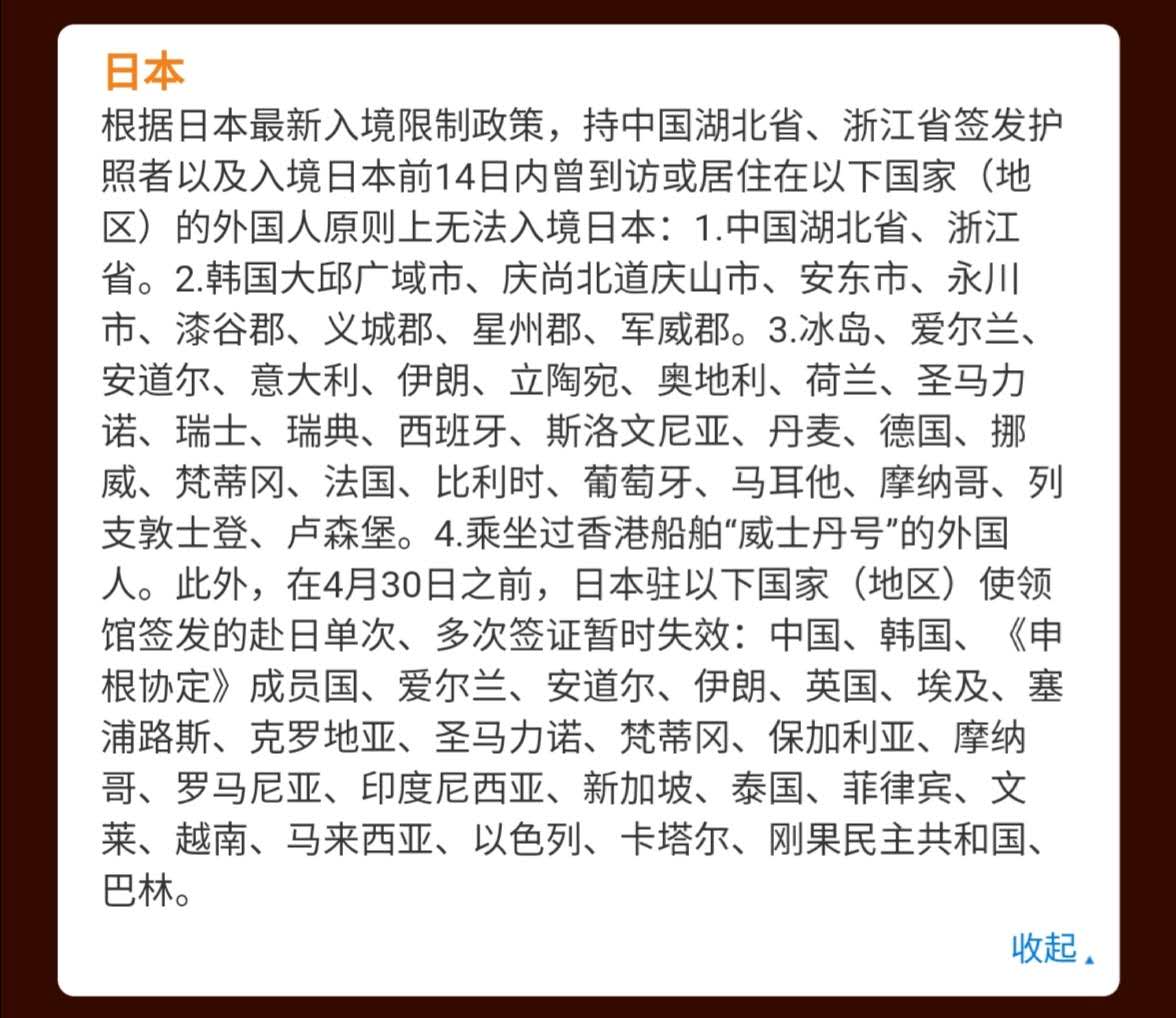 日本

根据日本最新入境限制政策，持中国湖北省、浙江省签发护照者以及入境日本前14日内曾到访或居住在以下国家（地区）的外国人原则上无法入境日本：1.中国湖北省、浙江省。2.韩国大邱广域市、庆尚北道庆山市、安东市、永川市、漆谷郡、义城郡、星州郡、军威郡。3.冰岛、爱尔兰、安道尔、意大利、伊朗、立陶宛、奥地利、荷兰、圣马力诺、瑞士、瑞典、西班牙、斯洛文尼亚、丹麦、德国、挪威、梵蒂冈、法国、比利时、葡萄牙、马耳他、摩纳哥、列支敦士登、卢森堡。4.乘坐过香港船舶“威士丹号”的外国人。此外，在4月30日之前，日本驻以下国家（地区）使领馆签发的赴日单次、多次签证暂时失效：中国、韩国、《申根协定》成员国、爱尔兰、安道尔、伊朗、英国、埃及、塞浦路斯、克罗地亚、圣马力诺、梵蒂冈、保加利亚、摩纳哥、罗马尼亚、印度尼西亚、新加坡、泰国、菲律宾、文莱、越南、马来西亚、以色列、卡塔尔、刚果民主共和国、巴林。

收起